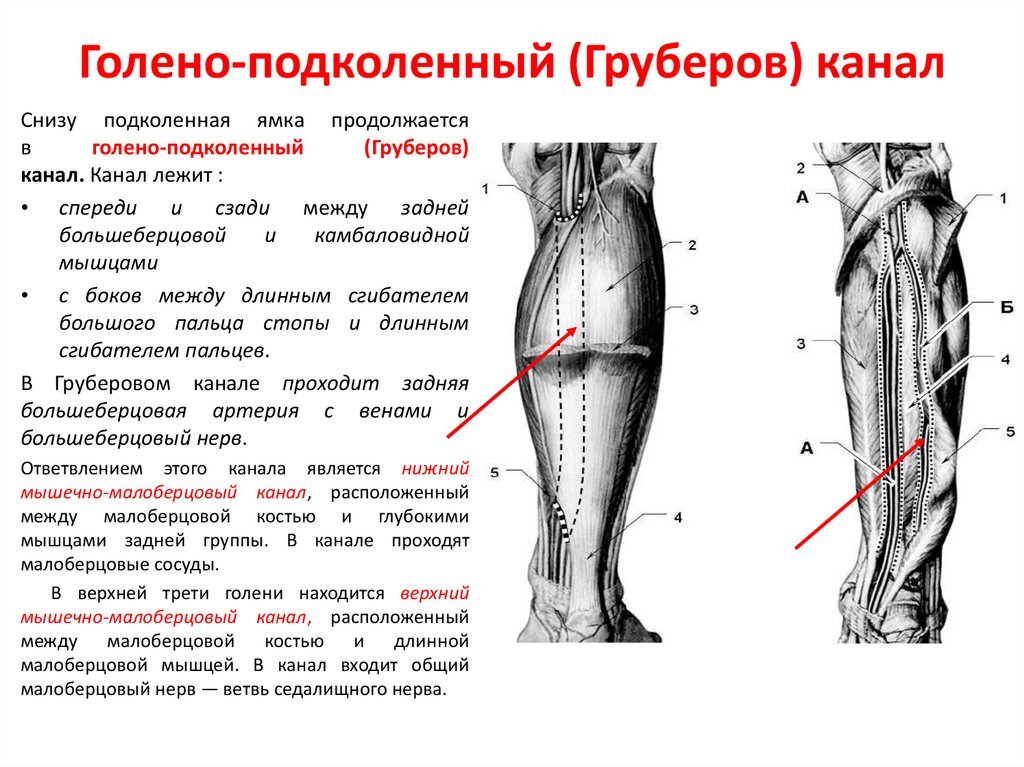 Голено-подколенный (Груберов) канал

Снизу подколенная ямка продолжается в голено-подколенный (Груберов) канал. Канал лежит :

• спереди и сзади между задней большеберцовой и камбаловидной мышцами

• с боков между длинным сгибателем большого пальца стопы и длинным сгибателем пальцев.

В Груберовом канале проходит задняя большеберцовая артерия с венами и большеберцовый нерв.

Ответвлением этого канала является нижний мышечно-малоберцовый канал, расположенный между малоберцовой костью и глубокими мышцами задней группы. В канале проходят малоберцовые сосуды.

В верхней трети голени находится верхний мышечно-малоберцовый канал, расположенный между малоберцовой костью и длинной малоберцовой мышцей. В канал входит общий малоберцовый нерв — ветвь седалищного нерва.

1
2
3
5
4

2
А
1
Б
3
4
А
5